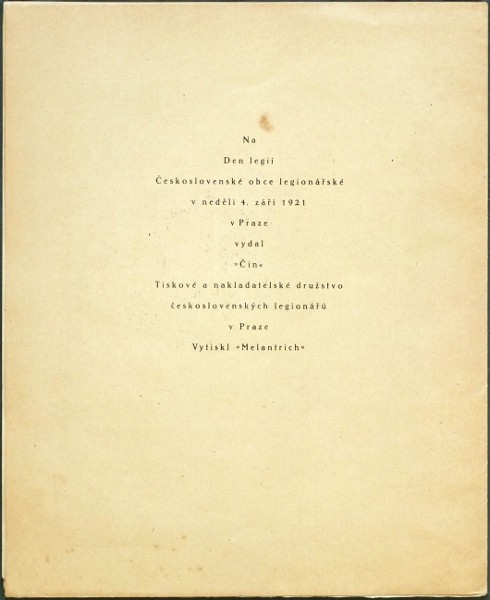 Na

Den legií

Československé obce legionářské

v neděli 4. září 1921

v Praze

vydal

»Čin«

Tiskové a nakladatelské družstvo

československých legionářů

v Praze

Vytiskl »Melantrich«